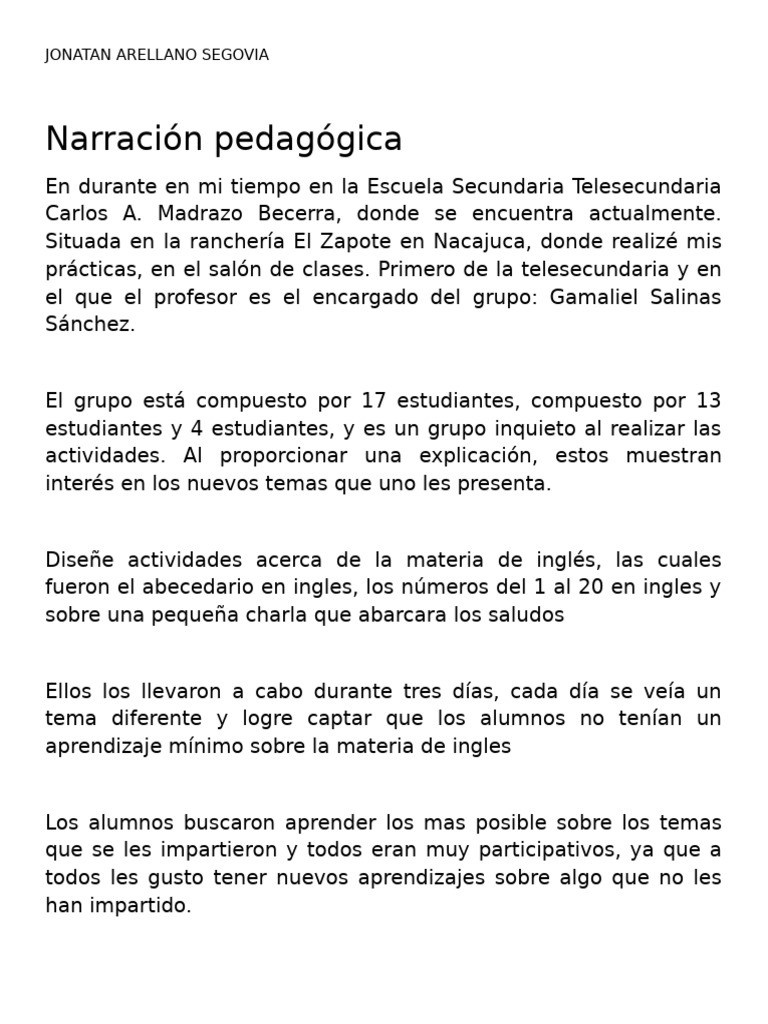 JONATAN ARELLANO SEGOVIA

Narración pedagógica

En durante en mi tiempo en la Escuela Secundaria Telesecundaria Carlos A. Madrazo Becerra, donde se encuentra actualmente. Situada en la ranchería El Zapote en Nacajuca, donde realizé mis prácticas, en el salón de clases. Primero de la telesecundaria y en el que el profesor es el encargado del grupo: Gamaliel Salinas Sánchez.

El grupo está compuesto por 17 estudiantes, compuesto por 13 estudiantes y 4 estudiantes, y es un grupo inquieto al realizar las actividades. Al proporcionar una explicación, estos muestran interés en los nuevos temas que uno les presenta.

Diseñe actividades acerca de la materia de inglés, las cuales fueron el abecedario en ingles, los números del 1 al 20 en ingles y sobre una pequeña charla que abarcara los saludos

Ellos los llevaron a cabo durante tres días, cada día se veía un tema diferente y logre captar que los alumnos no tenían un aprendizaje mínimo sobre la materia de ingles

Los alumnos buscaron aprender los mas posible sobre los temas que se les impartieron y todos eran muy participativos, ya que a todos les gusto tener nuevos aprendizajes sobre algo que no les han impartido.